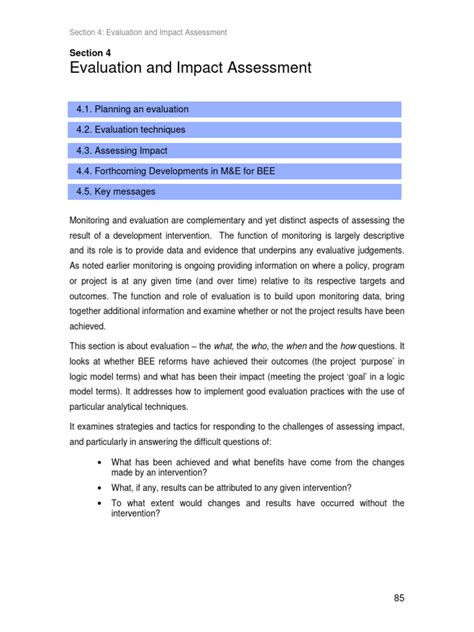 Section 4: Evaluation and Impact Assessment

Section 4
Evaluation and Impact Assessment

4.1. Planning an evaluation

4.2. Evaluation techniques

4.3. Assessing Impact

4.4. Forthcoming Developments in M&E for BEE

4.5. Key messages

Monitoring and evaluation are complementary and yet distinct aspects of assessing the result of a development intervention. The function of monitoring is largely descriptive and its role is to provide data and evidence that underpins any evaluative judgements. As noted earlier monitoring is ongoing providing information on where a policy, program or project is at any given time (and over time) relative to its respective targets and outcomes. The function and role of evaluation is to build upon monitoring data, bring together additional information and examine whether or not the project results have been achieved.

This section is about evaluation – the what, the who, the when and the how questions. It looks at whether BEE reforms have achieved their outcomes (the project 'purpose' in logic model terms) and what has been their impact (meeting the project 'goal' in a logic model terms). It addresses how to implement good evaluation practices with the use of particular analytical techniques.

It examines strategies and tactics for responding to the challenges of assessing impact, and particularly in answering the difficult questions of:

• What has been achieved and what benefits have come from the changes made by an intervention?
• What, if any, results can be attributed to any given intervention?
• To what extent would changes and results have occurred without the intervention?

85